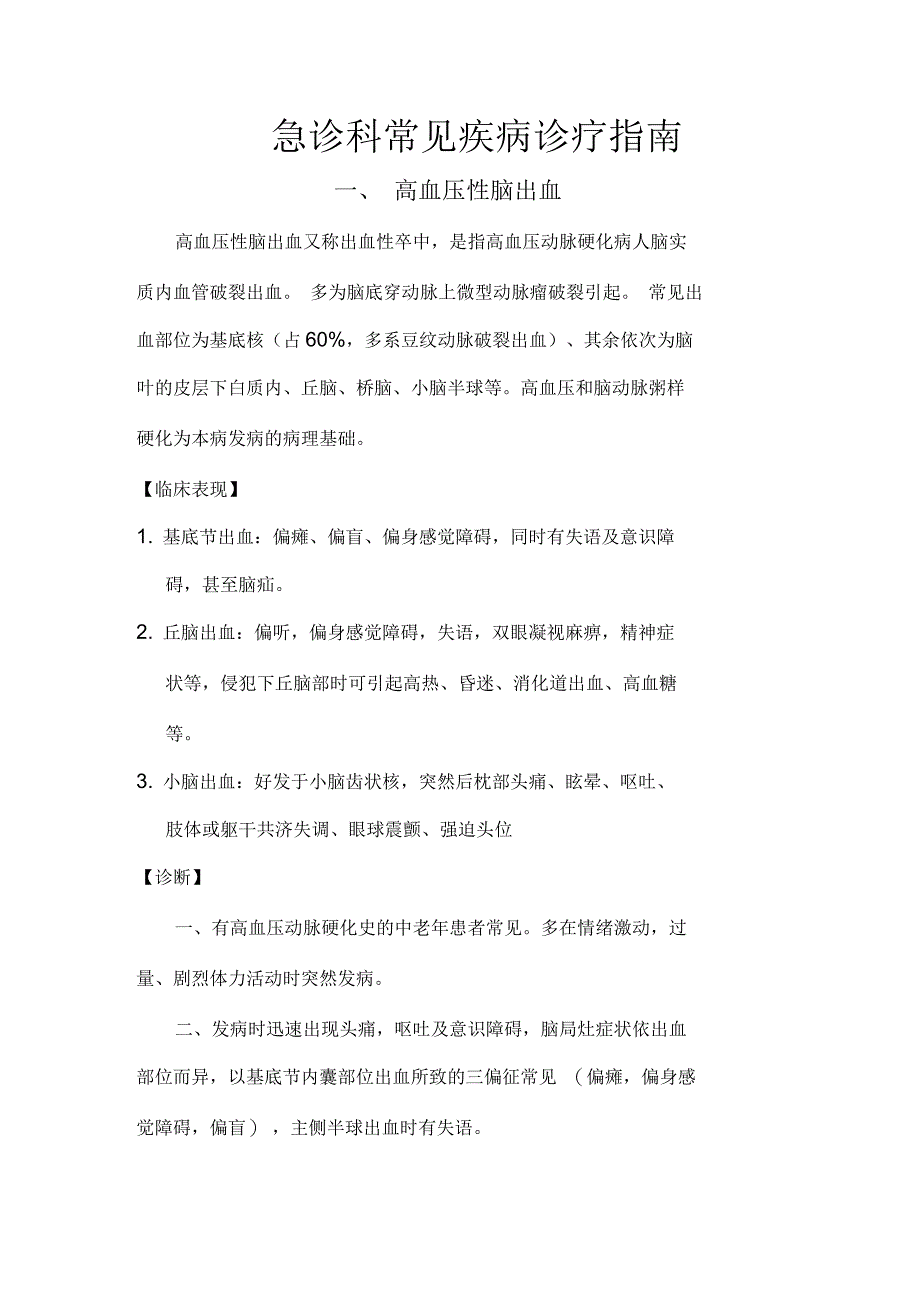 急诊科常见疾病诊疗指南

一、 高血压性脑出血

高血压性脑出血又称出血性卒中，是指高血压动脉硬化病人脑实质内血管破裂出血。 多为脑底穿动脉上微型动脉瘤破裂引起。 常见出血部位为基底核（占60%，多系豆纹动脉破裂出血）、其余依次为脑叶的皮层下白质内、丘脑、桥脑、小脑半球等。高血压和脑动脉粥样硬化为本病发病的病理基础。

【临床表现】

1. 基底节出血：偏瘫、偏盲、偏身感觉障碍，同时有失语及意识障碍，甚至脑疝。

2. 丘脑出血：偏听，偏身感觉障碍，失语，双眼凝视麻痹，精神症状等，侵犯下丘脑部时可引起高热、昏迷、消化道出血、高血糖等。

3. 小脑出血：好发于小脑齿状核，突然后枕部头痛、眩晕、呕吐、肢体或躯干共济失调、眼球震颤、强迫头位

【诊断】

一、有高血压动脉硬化史的中老年患者常见。多在情绪激动，过量、剧烈体力活动时突然发病。

二、发病时迅速出现头痛，呕吐及意识障碍，脑局灶症状依出血部位而异，以基底节内囊部位出血所致的三偏征常见 （偏瘫，偏身感觉障碍，偏盲），主侧半球出血时有失语。